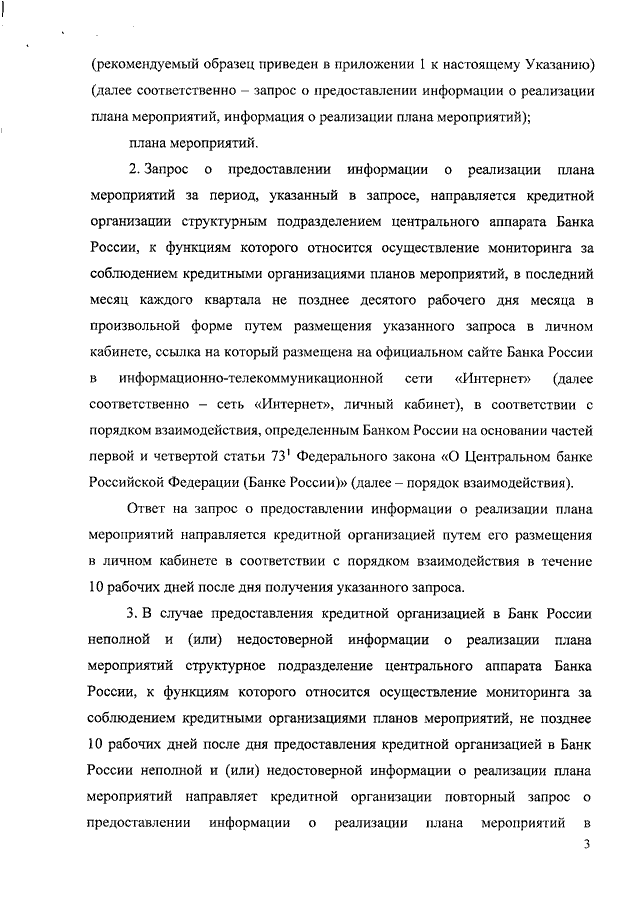 (рекомендуемый образец приведен в приложении 1 к настоящему Указанию) (далее соответственно – запрос о предоставлении информации о реализации плана мероприятий, информация о реализации плана мероприятий);

плана мероприятий.

2. Запрос о предоставлении информации о реализации плана мероприятий за период, указанный в запросе, направляется кредитной организации структурным подразделением центрального аппарата Банка России, к функциям которого относится осуществление мониторинга за соблюдением кредитными организациями планов мероприятий, в последний месяц каждого квартала не позднее десятого рабочего дня месяца в произвольной форме путем размещения указанного запроса в личном кабинете, ссылка на который размещена на официальном сайте Банка России в информационно-телекоммуникационной сети «Интернет» (далее соответственно – сеть «Интернет», личный кабинет), в соответствии с порядком взаимодействия, определенным Банком России на основании частей первой и четвертой статьи $73^1$ Федерального закона «О Центральном банке Российской Федерации (Банке России)» (далее – порядок взаимодействия).

Ответ на запрос о предоставлении информации о реализации плана мероприятий направляется кредитной организацией путем его размещения в личном кабинете в соответствии с порядком взаимодействия в течение 10 рабочих дней после дня получения указанного запроса.

3. В случае предоставления кредитной организацией в Банк России неполной и (или) недостоверной информации о реализации плана мероприятий структурное подразделение центрального аппарата Банка России, к функциям которого относится осуществление мониторинга за соблюдением кредитными организациями планов мероприятий, не позднее 10 рабочих дней после дня предоставления кредитной организацией в Банк России неполной и (или) недостоверной информации о реализации плана мероприятий направляет кредитной организации повторный запрос о предоставлении информации о реализации плана мероприятий в

3